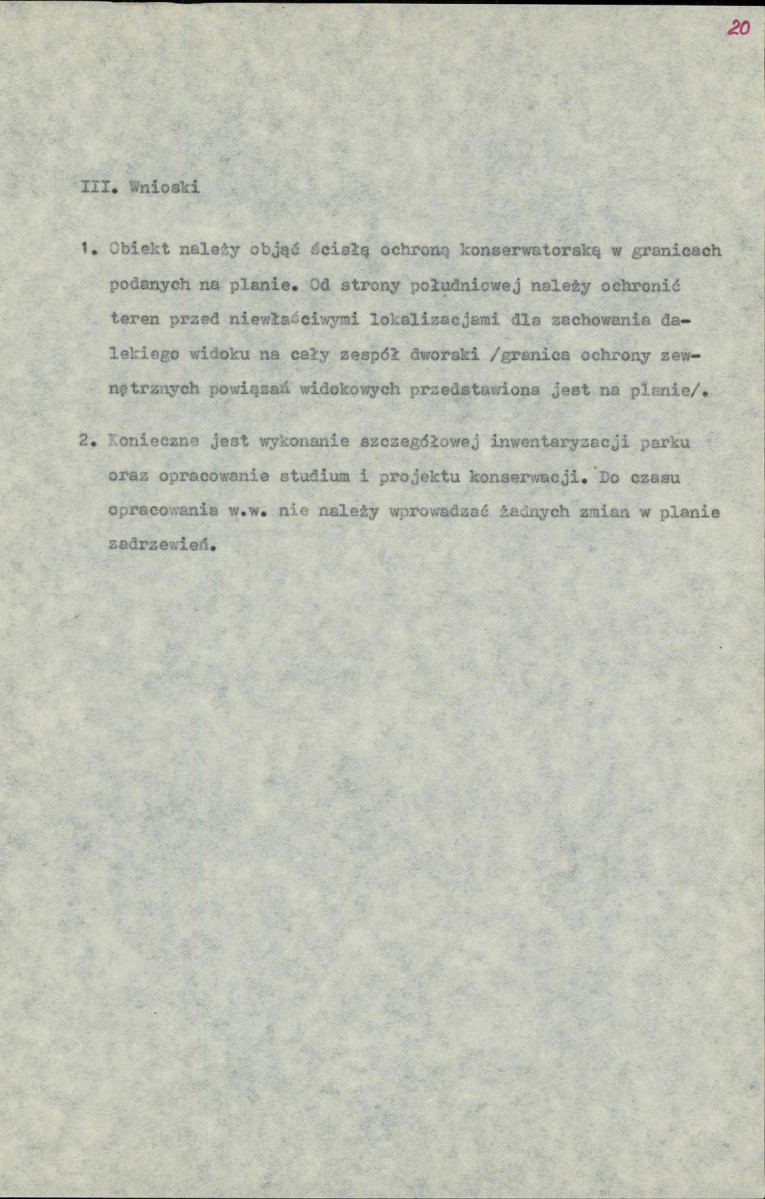 20

III. Wnioski

1. Obiekt należy objąć ścisłą ochroną konserwatorską w granicach podanych na planie. Od strony południowej należy ochronić teren przed niewłaściwymi lokalizacjami dla zachowania dalekiego widoku na cały zespół dworski /granica ochrony zewnętrznych powiązań widokowych przedstawiona jest na planie/.

2. Konieczne jest wykonanie szczegółowej inwentaryzacji parku oraz opracowanie studium i projektu konserwacji. Do czasu opracowania w.w. nie należy wprowadzać żadnych zmian w planie zadrzewień.